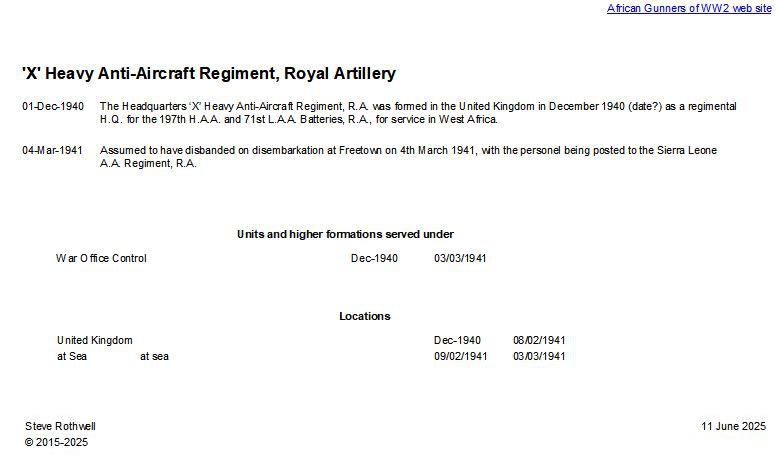 African Gunners of WW2 web site

'X' Heavy Anti-Aircraft Regiment, Royal Artillery

01-Dec-1940 The Headquarters 'X' Heavy Anti-Aircraft Regiment, R.A. was formed in the United Kingdom in December 1940 (date?) as a regimental H.Q. for the 197th H.A.A. and 71st L.A.A. Batteries, R.A., for service in West Africa.

04-Mar-1941 Assumed to have disbanded on disembarkation at Freetown on 4th March 1941, with the personel being posted to the Sierra Leone A.A. Regiment, R.A.

Units and higher formations served under

| War Office Control | Dec-1940 | 03/03/1941 |
|---|---|---|

Locations

| United Kingdom | | Dec-1940 | 08/02/1941 |
|---|---|---|---|
| at Sea | at sea | 09/02/1941 | 03/03/1941 |

Steve Rothwell
© 2015-2025

11 June 2025